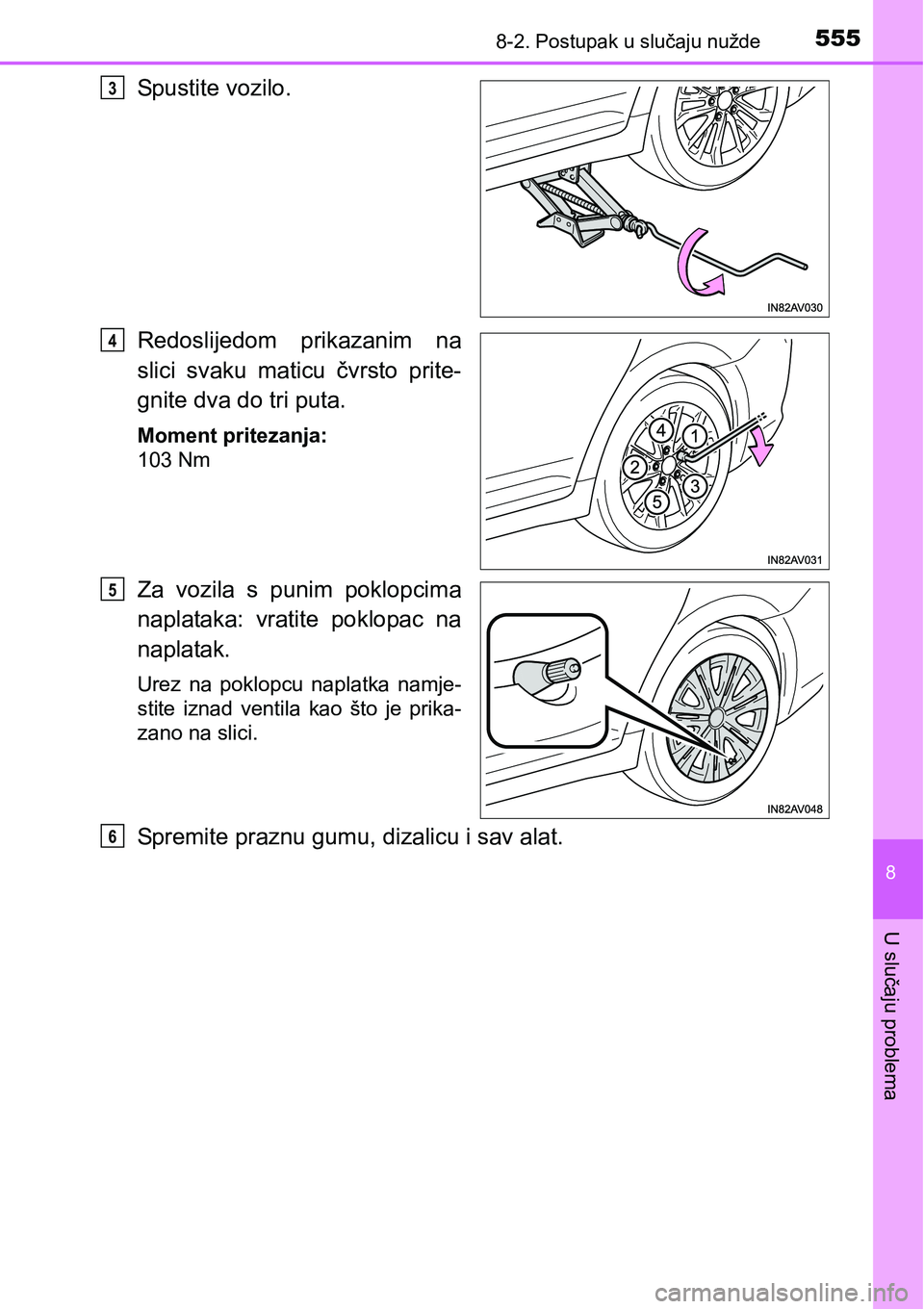 8-2. Postupak u slučaju nužde 555

3 Spustite vozilo.

IN82AV030

4 Redoslijedom prikazanim na slici svaku maticu čvrsto pritegnite dva do tri puta.

Moment pritezanja:
103 Nm

4
1
2
3
5

IN82AV031

5 Za vozila s punim poklopcima naplataka: vratite poklopac na naplatak.

Urez na poklopcu naplatka namjestite iznad ventila kao što je prikazano na slici.

IN82AV048

6 Spremite praznu gumu, dizalicu i sav alat.

8

U slučaju problema

carmanualsonline.info